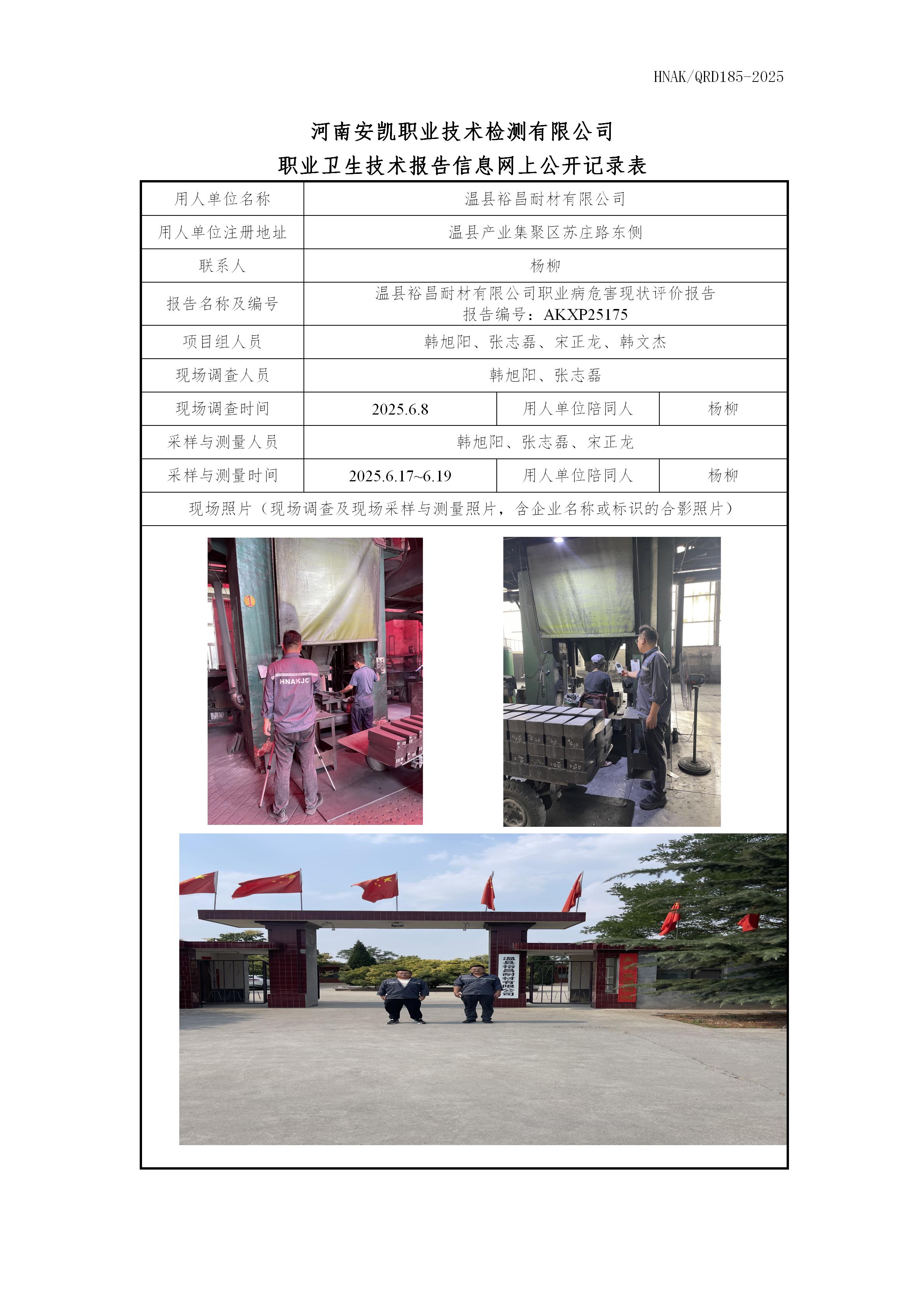 HNAK/QRD185-2025

河南安凯职业技术检测有限公司
职业卫生技术报告信息网上公开记录表

| 用人单位名称 | 温县裕昌耐材有限公司 | | |
|---|---|---|---|
| 用人单位注册地址 | 温县产业集聚区苏庄路东侧 | | |
| 联系人 | 杨柳 | | |
| 报告名称及编号 | 温县裕昌耐材有限公司职业病危害现状评价报告 报告编号：AKXP25175 | | |
| 项目组人员 | 韩旭阳、张志磊、宋正龙、韩文杰 | | |
| 现场调查人员 | 韩旭阳、张志磊 | | |
| 现场调查时间 | 2025.6.8 | 用人单位陪同人 | 杨柳 |
| 采样与测量人员 | 韩旭阳、张志磊、宋正龙 | | |
| 采样与测量时间 | 2025.6.17~6.19 | 用人单位陪同人 | 杨柳 |
| 现场照片（现场调查及现场采样与测量照片，含企业名称或标识的合影照片） | | | |

HNAKJC

温县裕昌耐材有限公司